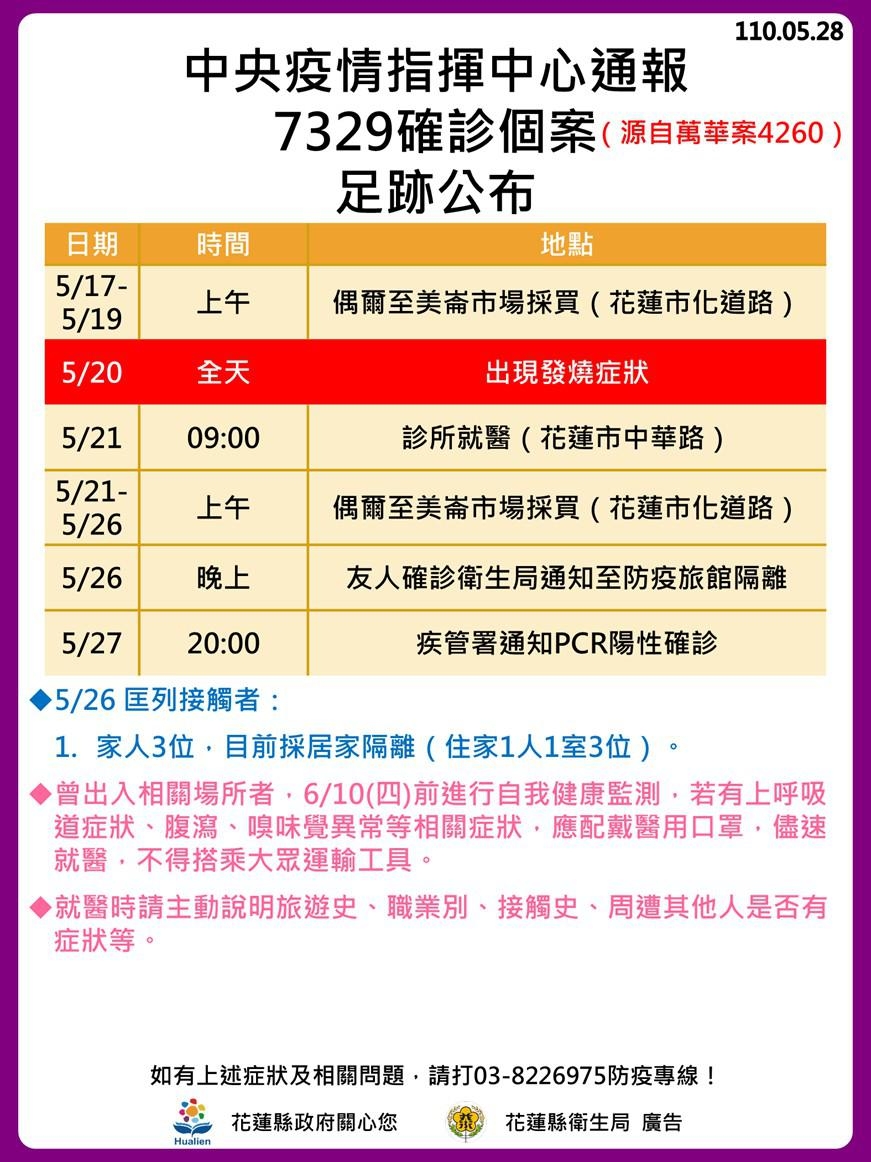 110.05.28

中央疫情指揮中心通報
7329確診個案（源自萬華案4260）
足跡公布

| 日期 | 時間 | 地點 |
|---|---|---|
| 5/17-5/19 | 上午 | 偶爾至美崙市場採買（花蓮市化道路） |
| 5/20 | 全天 | 出現發燒症狀 |
| 5/21 | 09:00 | 診所就醫（花蓮市中華路） |
| 5/21-5/26 | 上午 | 偶爾至美崙市場採買（花蓮市化道路） |
| 5/26 | 晚上 | 友人確診衛生局通知至防疫旅館隔離 |
| 5/27 | 20:00 | 疾管署通知PCR陽性確診 |

◆5/26 匡列接觸者：

1. 家人3位，目前採居家隔離（住家1人1室3位）。

◆曾出入相關場所者，6/10(四)前進行自我健康監測，若有上呼吸道症狀、腹瀉、嗅味覺異常等相關症狀，應配戴醫用口罩，儘速就醫，不得搭乘大眾運輸工具。

◆就醫時請主動說明旅遊史、職業別、接觸史、周遭其他人是否有症狀等。

如有上述症狀及相關問題，請打03-8226975防疫專線！

Hualien 花蓮縣政府關心您 花蓮縣衛生局 廣告